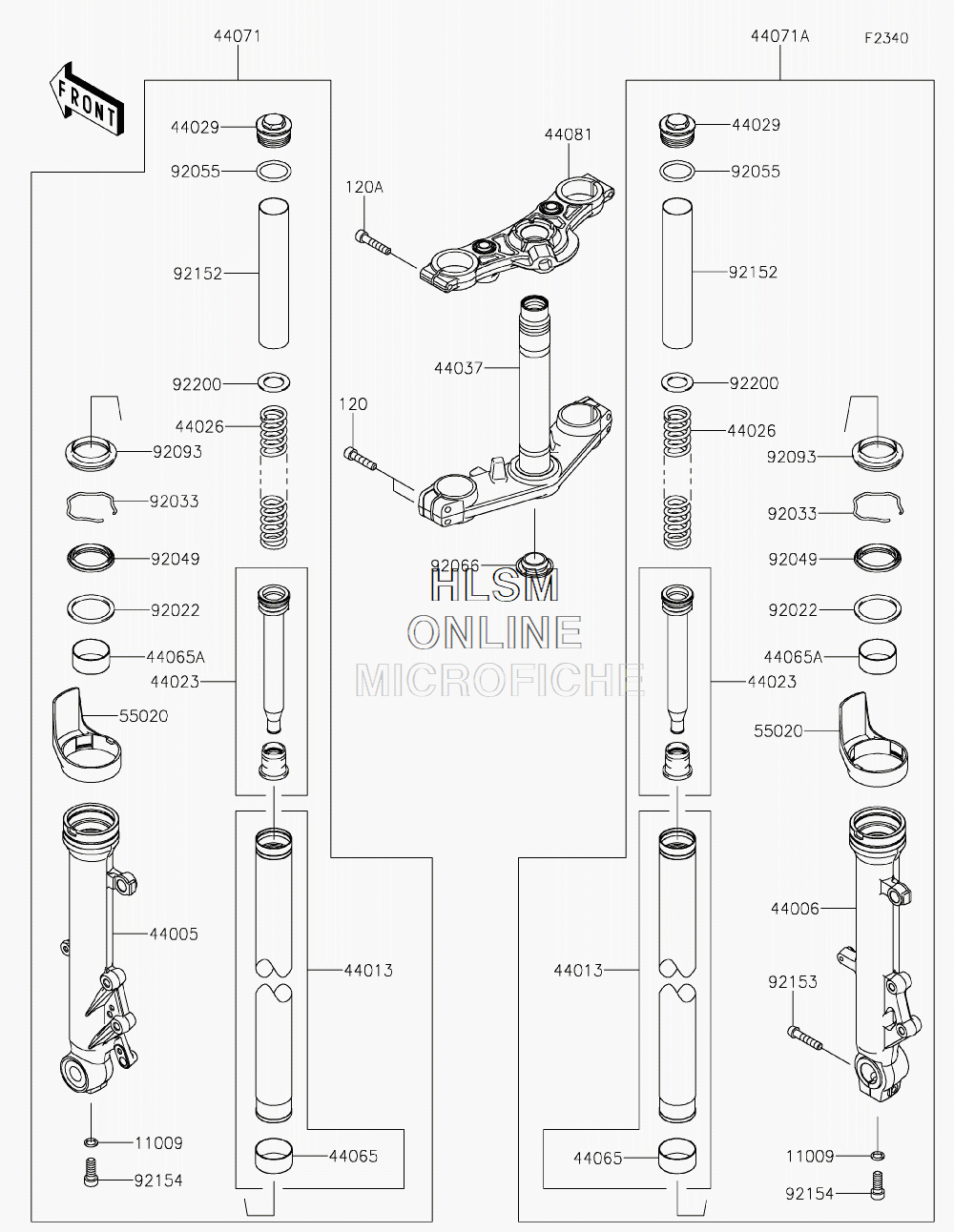 44071

44071A

F2340

FRONT

44029
92055
92152
92200
44026
92093
92033
92049
92022
44065A
44023
55020
44005
44013
11009
92154
44065

120A
44081
44037
120
92066

HLSM
ONLINE
MICROFICHE

44029
92055
92152
92200
44026
92093
92033
92049
92022
44065A
44023
55020
44006
44013
92153
44065
11009
92154